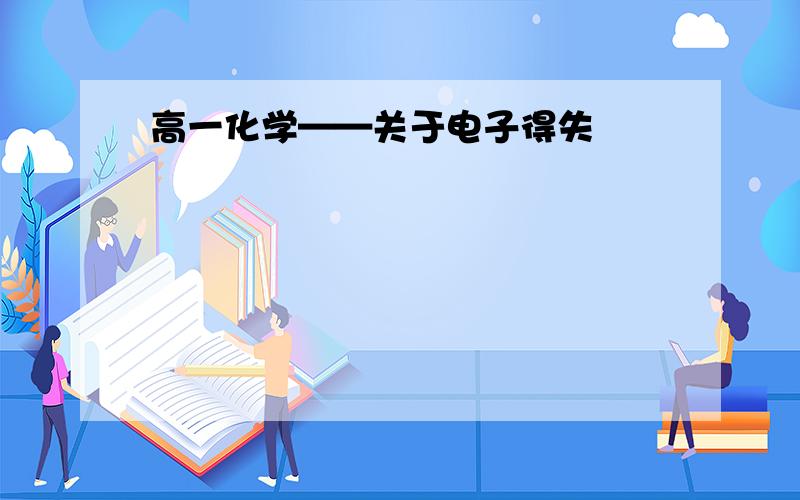 高一化学——关于电子得失